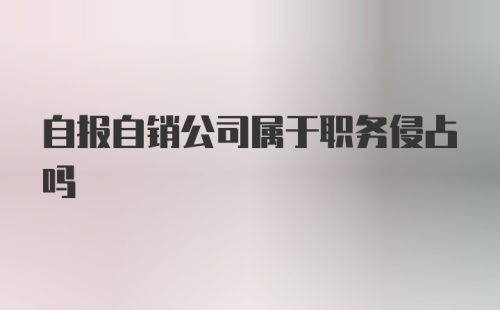 自报自销公司属于职务侵占吗